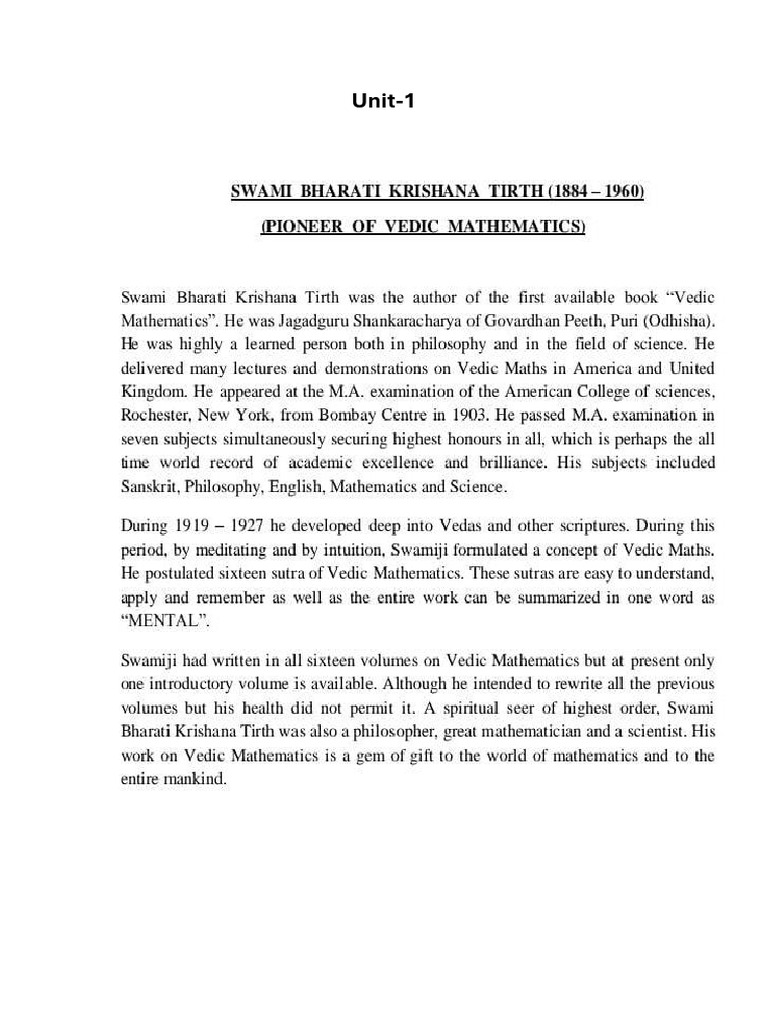 Unit-1

SWAMI BHARATI KRISHANA TIRTH (1884 – 1960)

(PIONEER OF VEDIC MATHEMATICS)

Swami Bharati Krishana Tirth was the author of the first available book "Vedic Mathematics". He was Jagadguru Shankaracharya of Govardhan Peeth, Puri (Odhisha). He was highly a learned person both in philosophy and in the field of science. He delivered many lectures and demonstrations on Vedic Maths in America and United Kingdom. He appeared at the M.A. examination of the American College of sciences, Rochester, New York, from Bombay Centre in 1903. He passed M.A. examination in seven subjects simultaneously securing highest honours in all, which is perhaps the all time world record of academic excellence and brilliance. His subjects included Sanskrit, Philosophy, English, Mathematics and Science.

During 1919 – 1927 he developed deep into Vedas and other scriptures. During this period, by meditating and by intuition, Swamiji formulated a concept of Vedic Maths. He postulated sixteen sutra of Vedic Mathematics. These sutras are easy to understand, apply and remember as well as the entire work can be summarized in one word as "MENTAL".

Swamiji had written in all sixteen volumes on Vedic Mathematics but at present only one introductory volume is available. Although he intended to rewrite all the previous volumes but his health did not permit it. A spiritual seer of highest order, Swami Bharati Krishana Tirth was also a philosopher, great mathematician and a scientist. His work on Vedic Mathematics is a gem of gift to the world of mathematics and to the entire mankind.